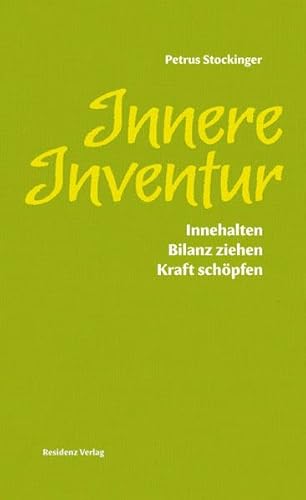 Petrus Stockinger

Innere
Inventur

Innehalten
Bilanz ziehen
Kraft schöpfen

Residenz Verlag